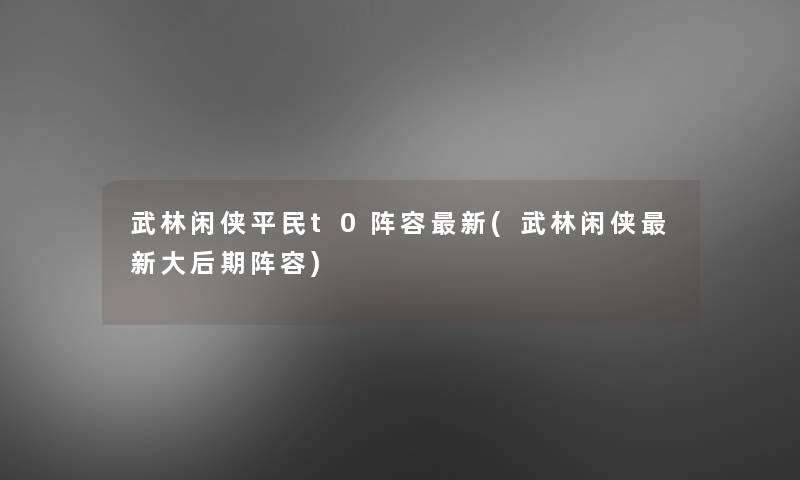 武林闲侠平民t0阵容最新(武林闲侠最新大后期阵容)